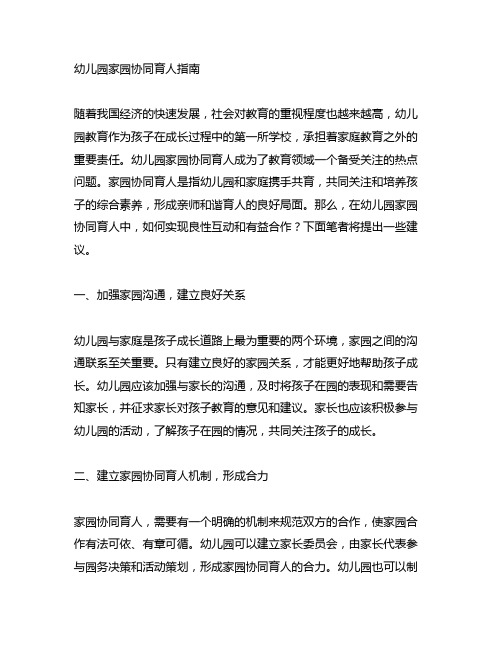 幼儿园家园协同育人指南

随着我国经济的快速发展，社会对教育的重视程度也越来越高，幼儿园教育作为孩子在成长过程中的第一所学校，承担着家庭教育之外的重要责任。幼儿园家园协同育人成为了教育领域一个备受关注的热点问题。家园协同育人是指幼儿园和家庭携手共育，共同关注和培养孩子的综合素养，形成亲师和谐育人的良好局面。那么，在幼儿园家园协同育人中，如何实现良性互动和有益合作？下面笔者将提出一些建议。

一、加强家园沟通，建立良好关系

幼儿园与家庭是孩子成长道路上最为重要的两个环境，家园之间的沟通联系至关重要。只有建立良好的家园关系，才能更好地帮助孩子成长。幼儿园应该加强与家长的沟通，及时将孩子在园的表现和需要告知家长，并征求家长对孩子教育的意见和建议。家长也应该积极参与幼儿园的活动，了解孩子在园的情况，共同关注孩子的成长。

二、建立家园协同育人机制，形成合力

家园协同育人，需要有一个明确的机制来规范双方的合作，使家园合作有法可依、有章可循。幼儿园可以建立家长委员会，由家长代表参与园务决策和活动策划，形成家园协同育人的合力。幼儿园也可以制